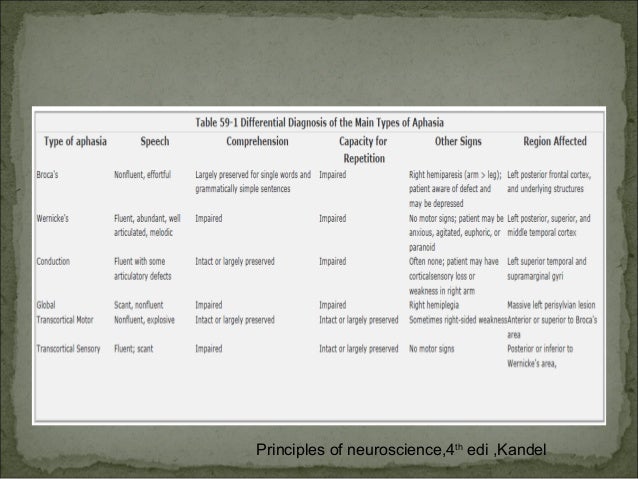 Table 59-1 Differential Diagnosis of the Main Types of Aphasia

| Type of aphasia | Speech | Comprehension | Capacity for Repetition | Other Signs | Region Affected |
|---|---|---|---|---|---|
| Broca's | Nonfluent, effortful | Largely preserved for single words and grammatically simple sentences | Impaired | Right hemiparesis (arm > leg); patient aware of defect and may be depressed | Left posterior frontal cortex, and underlying structures |
| Wernicke's | Fluent, abundant, well articulated, melodic | Impaired | Impaired | No motor signs; patient may be anxious, agitated, euphoric, or paranoid | Left posterior, superior, and middle temporal cortex |
| Conduction | Fluent with some articulatory defects | Intact or largely preserved | Impaired | Often none; patient may have corticalsensory loss or weakness in right arm | Left superior temporal and supramarginal gyri |
| Global | Scant, nonfluent | Impaired | Impaired | Right hemiplegia | Massive left perisylvian lesion |
| Transcortical Motor | Nonfluent, explosive | Intact or largely preserved | Intact or largely preserved | Sometimes right-sided weakness | Anterior or superior to Broca's area |
| Transcortical Sensory | Fluent; scant | Impaired | Intact or largely preserved | No motor signs | Posterior or inferior to Wernicke's area, |

Principles of neuroscience,4$^{th}$ edi ,Kandel